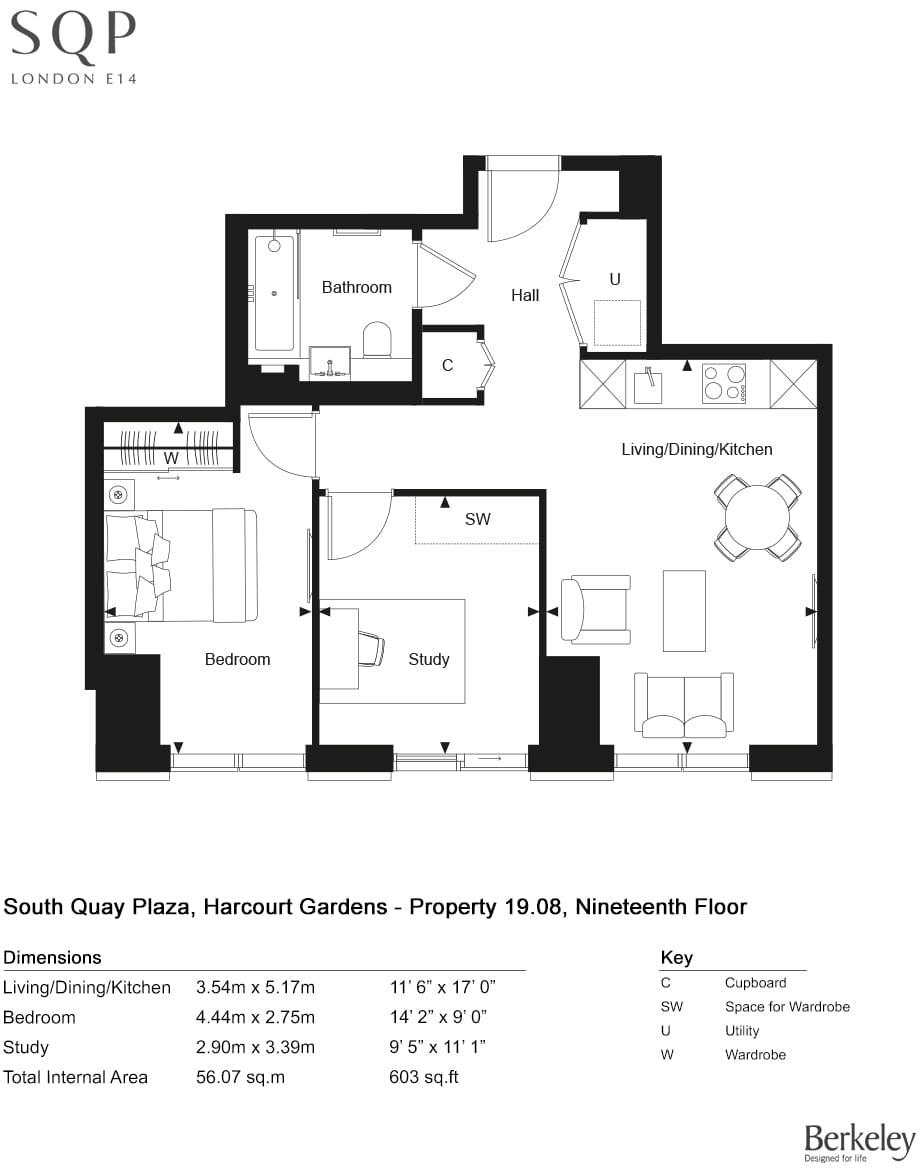 SQP
LONDON E14

Bathroom

Hall

U

C

W

Living/Dining/Kitchen

SW

Bedroom

Study

South Quay Plaza, Harcourt Gardens - Property 19.08, Nineteenth Floor

Dimensions

| | | |
|---|---|---|
| Living/Dining/Kitchen | 3.54m x 5.17m | 11' 6" x 17' 0" |
| Bedroom | 4.44m x 2.75m | 14' 2" x 9' 0" |
| Study | 2.90m x 3.39m | 9' 5" x 11' 1" |
| Total Internal Area | 56.07 sq.m | 603 sq.ft |

Key

| | |
|---|---|
| C | Cupboard |
| SW | Space for Wardrobe |
| U | Utility |
| W | Wardrobe |

Berkeley
Designed for life